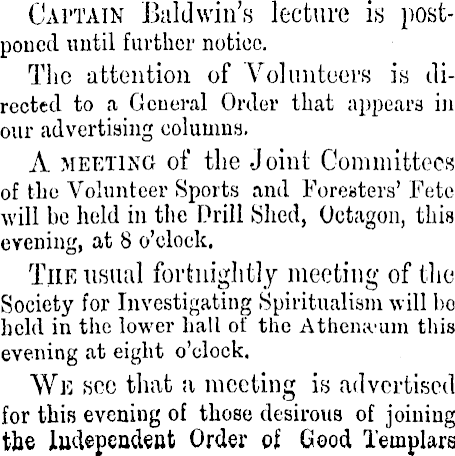 CAPTAIN Baldwin's lecture is postponed until further notice.

The attention of Volunteers is directed to a General Order that appears in our advertising columns.

A MEETING of the Joint Committees of the Volunteer Sports and Foresters' Fete will be held in the Drill Shed, Octagon, this evening, at 8 o'clock.

THE usual fortnightly meeting of the Society for Investigating Spiritualism will be held in the lower hall of the Athenæum this evening at eight o'clock.

WE see that a meeting is advertised for this evening of those desirous of joining the Independent Order of Good Templars